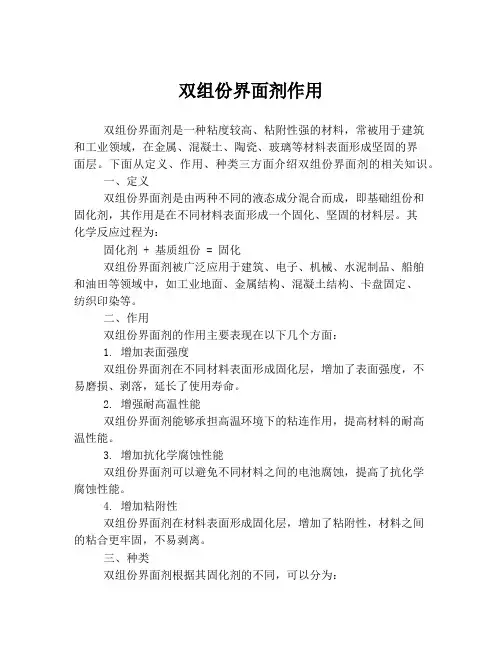 双组份界面剂作用

双组份界面剂是一种粘度较高、粘附性强的材料，常被用于建筑和工业领域，在金属、混凝土、陶瓷、玻璃等材料表面形成坚固的界面层。下面从定义、作用、种类三方面介绍双组份界面剂的相关知识。

一、定义

双组份界面剂是由两种不同的液态成分混合而成，即基础组份和固化剂，其作用是在不同材料表面形成一个固化、坚固的材料层。其化学反应过程为：

固化剂 + 基质组份 = 固化

双组份界面剂被广泛应用于建筑、电子、机械、水泥制品、船舶和油田等领域中，如工业地面、金属结构、混凝土结构、卡盘固定、纺织印染等。

二、作用

双组份界面剂的作用主要表现在以下几个方面：

1. 增加表面强度

双组份界面剂在不同材料表面形成固化层，增加了表面强度，不易磨损、剥落，延长了使用寿命。

2. 增强耐高温性能

双组份界面剂能够承担高温环境下的粘连作用，提高材料的耐高温性能。

3. 增加抗化学腐蚀性能

双组份界面剂可以避免不同材料之间的电池腐蚀，提高了抗化学腐蚀性能。

4. 增加粘附性

双组份界面剂在材料表面形成固化层，增加了粘附性，材料之间的粘合更牢固，不易剥离。

三、种类

双组份界面剂根据其固化剂的不同，可以分为：